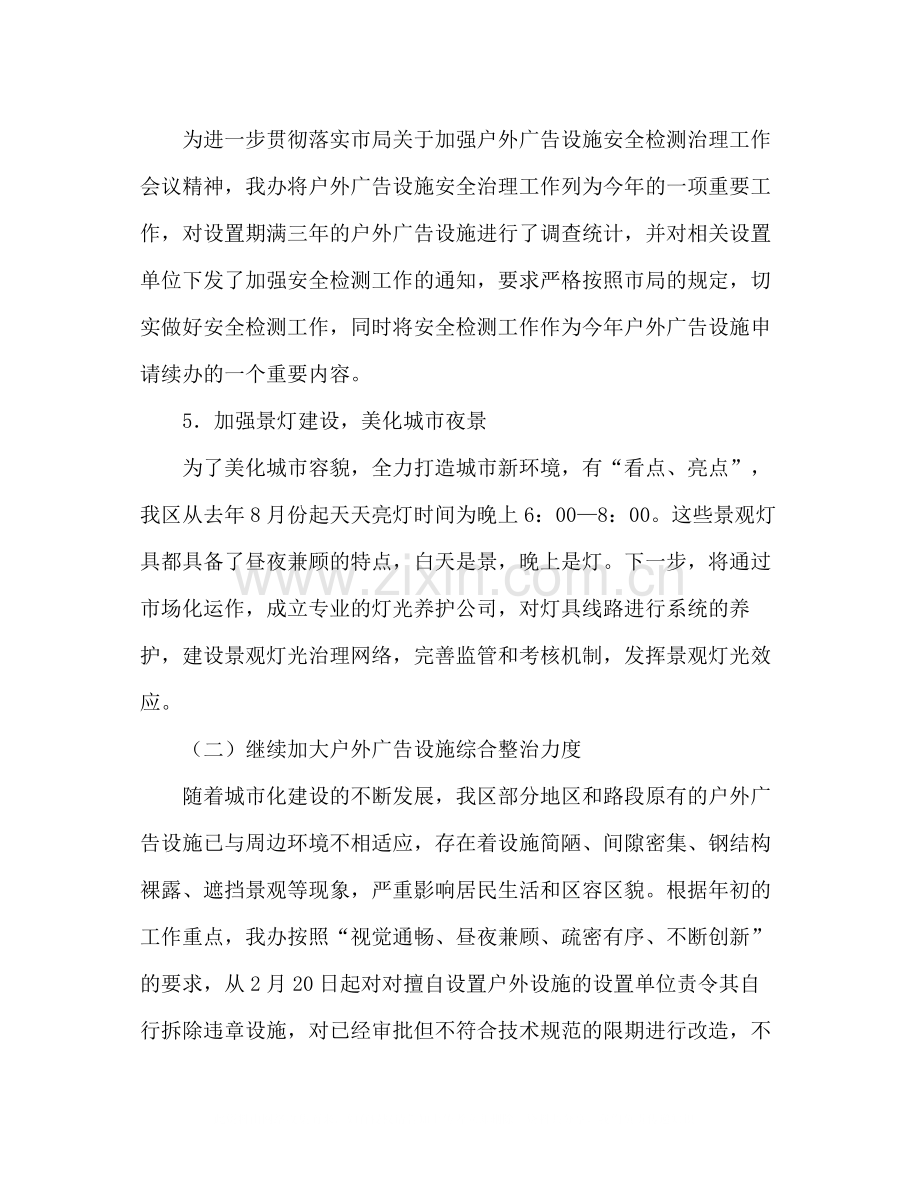 为进一步贯彻落实市局关于加强户外广告设施安全检测治理工作会议精神，我办将户外广告设施安全治理工作列为今年的一项重要工作，对设置期满三年的户外广告设施进行了调查统计，并对相关设置单位下发了加强安全检测工作的通知，要求严格按照市局的规定，切实做好安全检测工作，同时将安全检测工作作为今年户外广告设施申请续办的一个重要内容。

5．加强景灯建设，美化城市夜景

为了美化城市容貌，全力打造城市新环境，有“看点、亮点”，我区从去年8月份起天天亮灯时间为晚上6：00—8：00。这些景观灯具都具备了昼夜兼顾的特点，白天是景，晚上是灯。下一步，将通过市场化运作，成立专业的灯光养护公司，对灯具线路进行系统的养护，建设景观灯光治理网络，完善监管和考核机制，发挥景观灯光效应。

（二）继续加大户外广告设施综合整治力度

随着城市化建设的不断发展，我区部分地区和路段原有的户外广告设施已与周边环境不相适应，存在着设施简陋、间隙密集、钢结构裸露、遮挡景观等现象，严重影响居民生活和区容区貌。根据年初的工作重点，我办按照“视觉通畅、昼夜兼顾、疏密有序、不断创新”的要求，从2月20日起对对擅自设置户外设施的设置单位责令其自行拆除违章设施，对已经审批但不符合技术规范的限期进行改造，不

www.zixin.com.cn